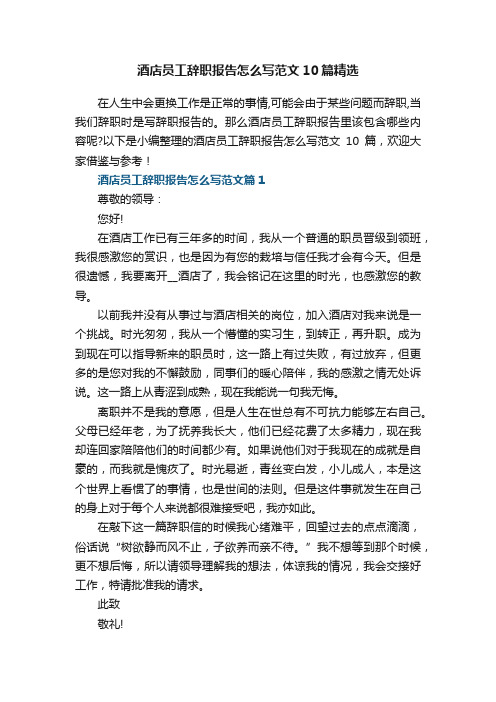 酒店员工辞职报告怎么写范文10篇精选

在人生中会更换工作是正常的事情,可能会由于某些问题而辞职,当我们辞职时是写辞职报告的。那么酒店员工辞职报告里该包含哪些内容呢?以下是小编整理的酒店员工辞职报告怎么写范文 10 篇，欢迎大家借鉴与参考！

酒店员工辞职报告怎么写范文篇1

尊敬的领导：

您好!

在酒店工作已有三年多的时间，我从一个普通的职员晋级到领班，我很感激您的赏识，也是因为有您的栽培与信任我才会有今天。但是很遗憾，我要离开__酒店了，我会铭记在这里的时光，也感激您的教导。

以前我并没有从事过与酒店相关的岗位，加入酒店对我来说是一个挑战。时光匆匆，我从一个懵懂的实习生，到转正，再升职。成为到现在可以指导新来的职员时，这一路上有过失败，有过放弃，但更多的是您对我的不懈鼓励，同事们的暖心陪伴，我的感激之情无处诉说。这一路上从青涩到成熟，现在我能说一句我无悔。

离职并不是我的意愿，但是人生在世总有不可抗力能够左右自己。父母已经年老，为了抚养我长大，他们已经花费了太多精力，现在我却连回家陪陪他们的时间都少有。如果说他们对于我现在的成就是自豪的，而我就是愧疚了。时光易逝，青丝变白发，小儿成人，本是这个世界上看惯了的事情，也是世间的法则。但是这件事就发生在自己的身上对于每个人来说都很难接受吧，我亦如此。

在敲下这一篇辞职信的时候我心绪难平，回望过去的点点滴滴，俗话说“树欲静而风不止，子欲养而亲不待。”我不想等到那个时候，更不想后悔，所以请领导理解我的想法，体谅我的情况，我会交接好工作，特请批准我的请求。

此致

敬礼!